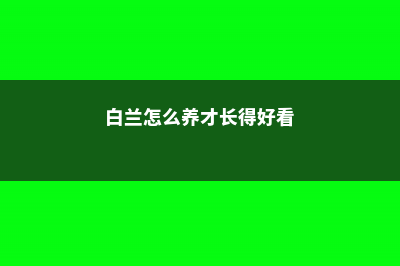 白兰怎么养才长得好看